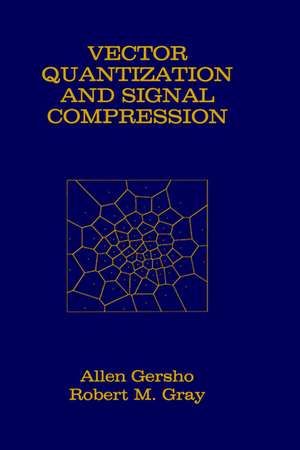 VECTOR QUANTIZATION AND SIGNAL COMPRESSION

Allen Gersho
Robert M. Gray